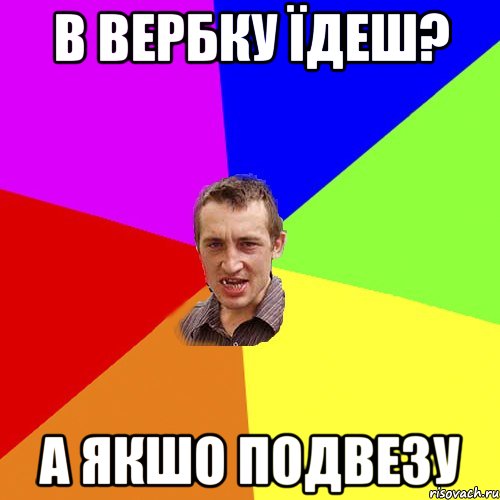 В ВЕРБКУ ЇДЕШ?

А ЯКШО ПОДВЕЗУ

risovach.ru